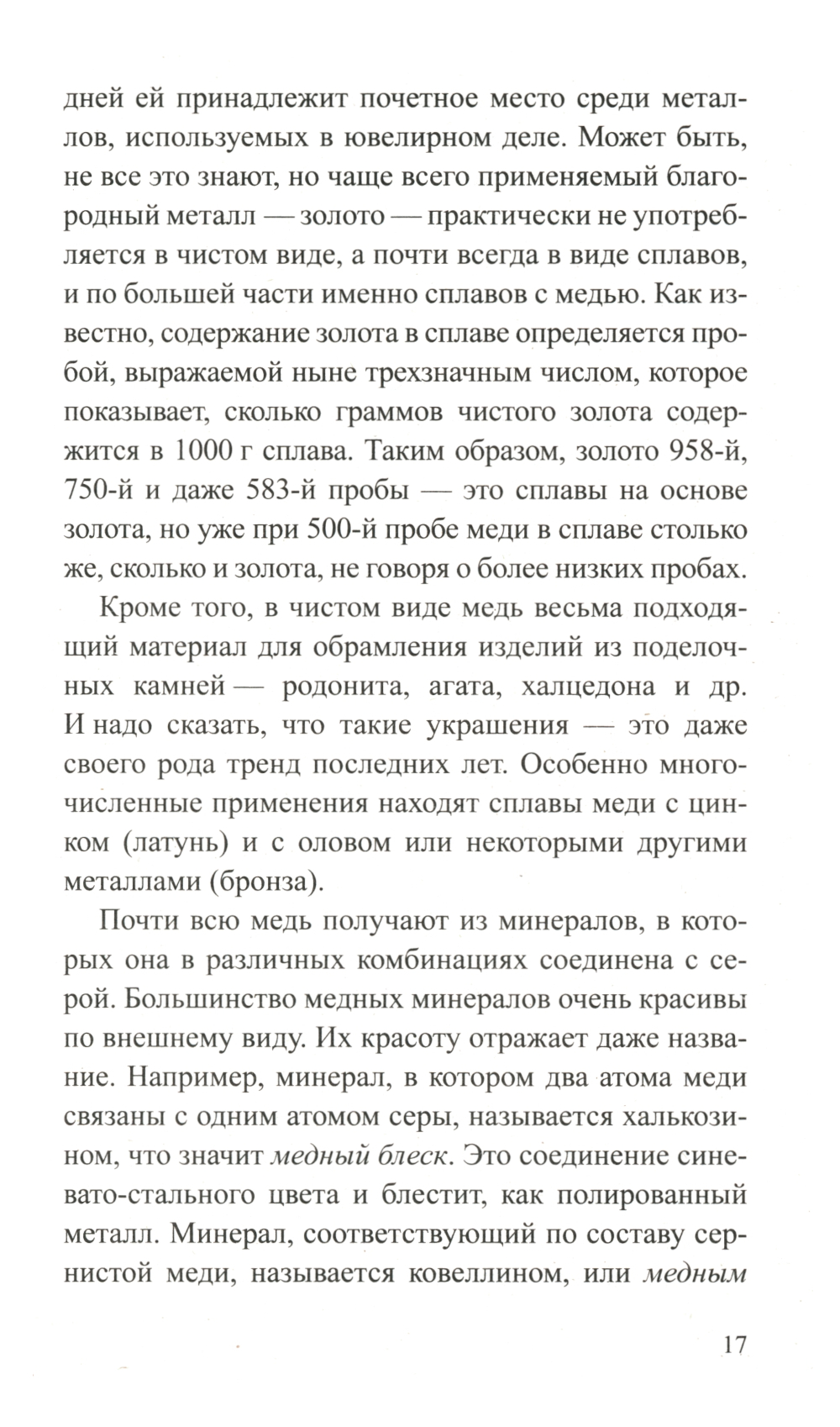 дней ей принадлежит почетное место среди металлов, используемых в ювелирном деле. Может быть, не все это знают, но чаще всего применяемый благородный металл — золото — практически не употребляется в чистом виде, а почти всегда в виде сплавов, и по большей части именно сплавов с медью. Как известно, содержание золота в сплаве определяется пробой, выражаемой ныне трехзначным числом, которое показывает, сколько граммов чистого золота содержится в 1000 г сплава. Таким образом, золото 958-й, 750-й и даже 583-й пробы — это сплавы на основе золота, но уже при 500-й пробе меди в сплаве столько же, сколько и золота, не говоря о более низких пробах.

Кроме того, в чистом виде медь весьма подходящий материал для обрамления изделий из поделочных камней — родонита, агата, халцедона и др. И надо сказать, что такие украшения — это даже своего рода тренд последних лет. Особенно многочисленные применения находят сплавы меди с цинком (латунь) и с оловом или некоторыми другими металлами (бронза).

Почти всю медь получают из минералов, в которых она в различных комбинациях соединена с серой. Большинство медных минералов очень красивы по внешнему виду. Их красоту отражает даже название. Например, минерал, в котором два атома меди связаны с одним атомом серы, называется халькозином, что значит медный блеск. Это соединение синевато-стального цвета и блестит, как полированный металл. Минерал, соответствующий по составу сернистой меди, называется ковеллином, или медным

17